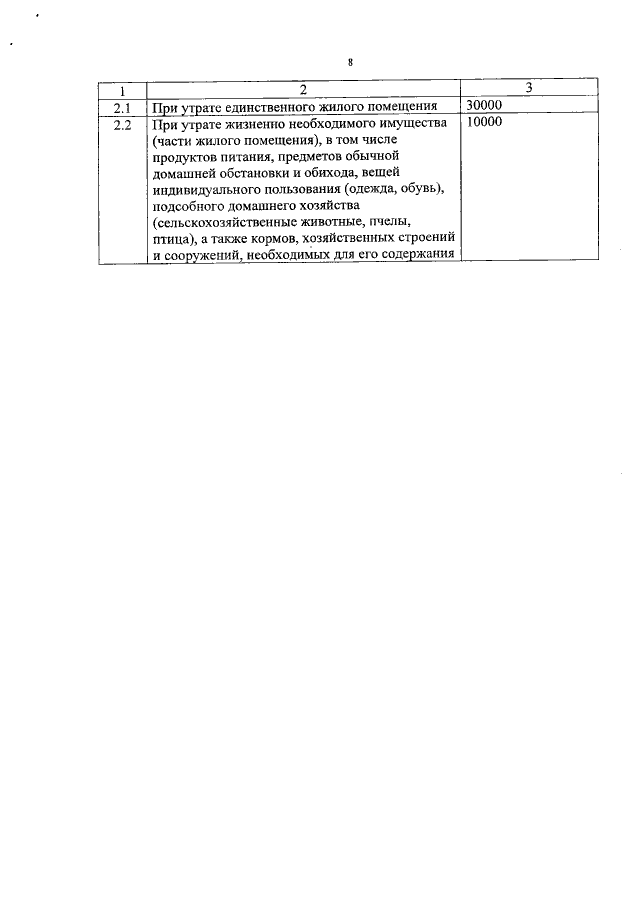 8

| 1 | 2 | 3 |
|---|---|---|
| 2.1 | При утрате единственного жилого помещения | 30000 |
| 2.2 | При утрате жизненно необходимого имущества (части жилого помещения), в том числе продуктов питания, предметов обычной домашней обстановки и обихода, вещей индивидуального пользования (одежда, обувь), подсобного домашнего хозяйства (сельскохозяйственные животные, пчелы, птица), а также кормов, хозяйственных строений и сооружений, необходимых для его содержания | 10000 |